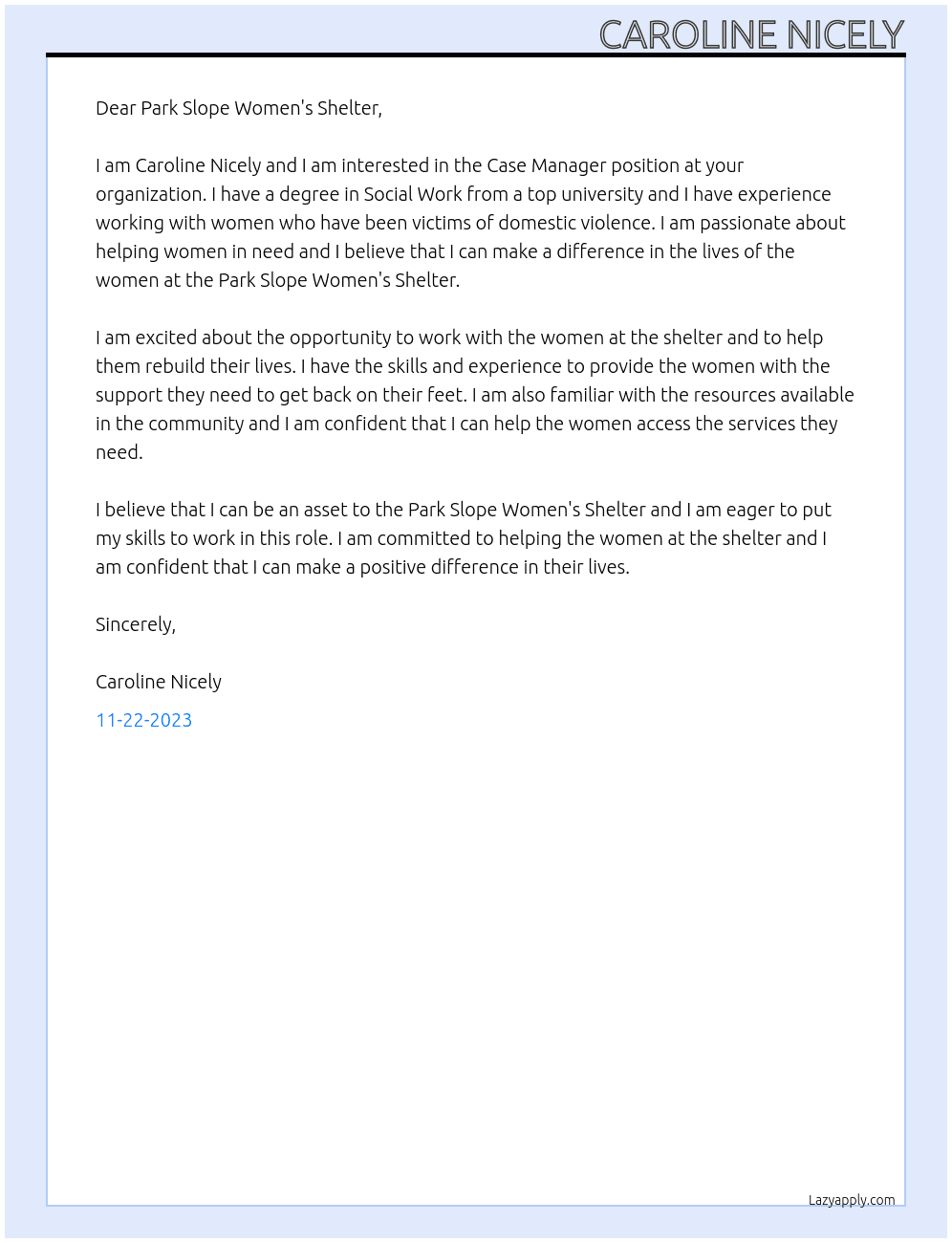 CAROLINE NICELY

Dear Park Slope Women's Shelter,

I am Caroline Nicely and I am interested in the Case Manager position at your organization. I have a degree in Social Work from a top university and I have experience working with women who have been victims of domestic violence. I am passionate about helping women in need and I believe that I can make a difference in the lives of the women at the Park Slope Women's Shelter.

I am excited about the opportunity to work with the women at the shelter and to help them rebuild their lives. I have the skills and experience to provide the women with the support they need to get back on their feet. I am also familiar with the resources available in the community and I am confident that I can help the women access the services they need.

I believe that I can be an asset to the Park Slope Women's Shelter and I am eager to put my skills to work in this role. I am committed to helping the women at the shelter and I am confident that I can make a positive difference in their lives.

Sincerely,

Caroline Nicely

11-22-2023

Lazyapply.com